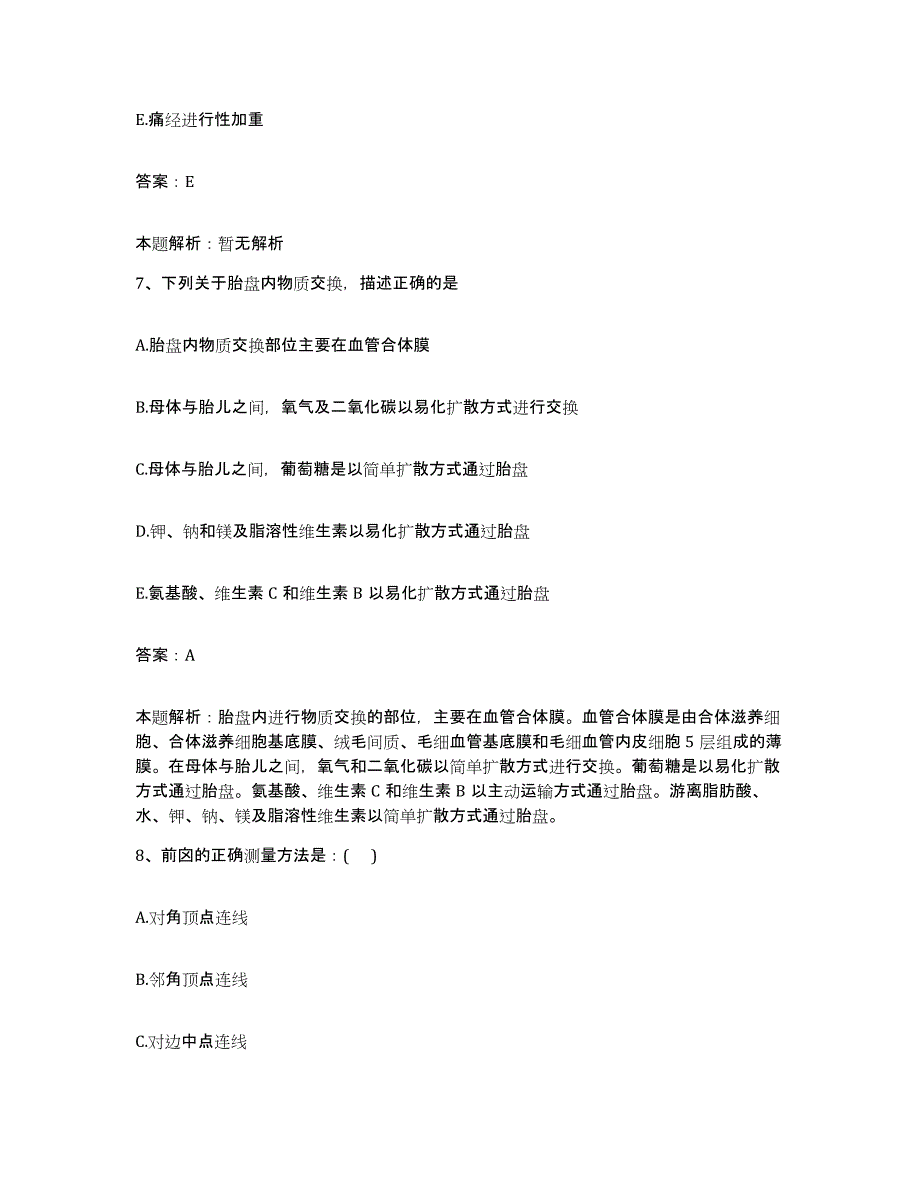 E.痛经进行性加重

答案：E

本题解析：暂无解析

7、下列关于胎盘内物质交换，描述正确的是

A.胎盘内物质交换部位主要在血管合体膜

B.母体与胎儿之间，氧气及二氧化碳以易化扩散方式进行交换

C.母体与胎儿之间，葡萄糖是以简单扩散方式通过胎盘

D.钾、钠和镁及脂溶性维生素以易化扩散方式通过胎盘

E.氨基酸、维生素 C 和维生素 B 以易化扩散方式通过胎盘

答案：A

本题解析：胎盘内进行物质交换的部位，主要在血管合体膜。血管合体膜是由合体滋养细胞、合体滋养细胞基底膜、绒毛间质、毛细血管基底膜和毛细血管内皮细胞 5 层组成的薄膜。在母体与胎儿之间，氧气和二氧化碳以简单扩散方式进行交换。葡萄糖是以易化扩散方式通过胎盘。氨基酸、维生素 C 和维生素 B 以主动运输方式通过胎盘。游离脂肪酸、水、钾、钠、镁及脂溶性维生素以简单扩散方式通过胎盘。

8、前囟的正确测量方法是：(    )

A.对角顶点连线

B.邻角顶点连线

C.对边中点连线